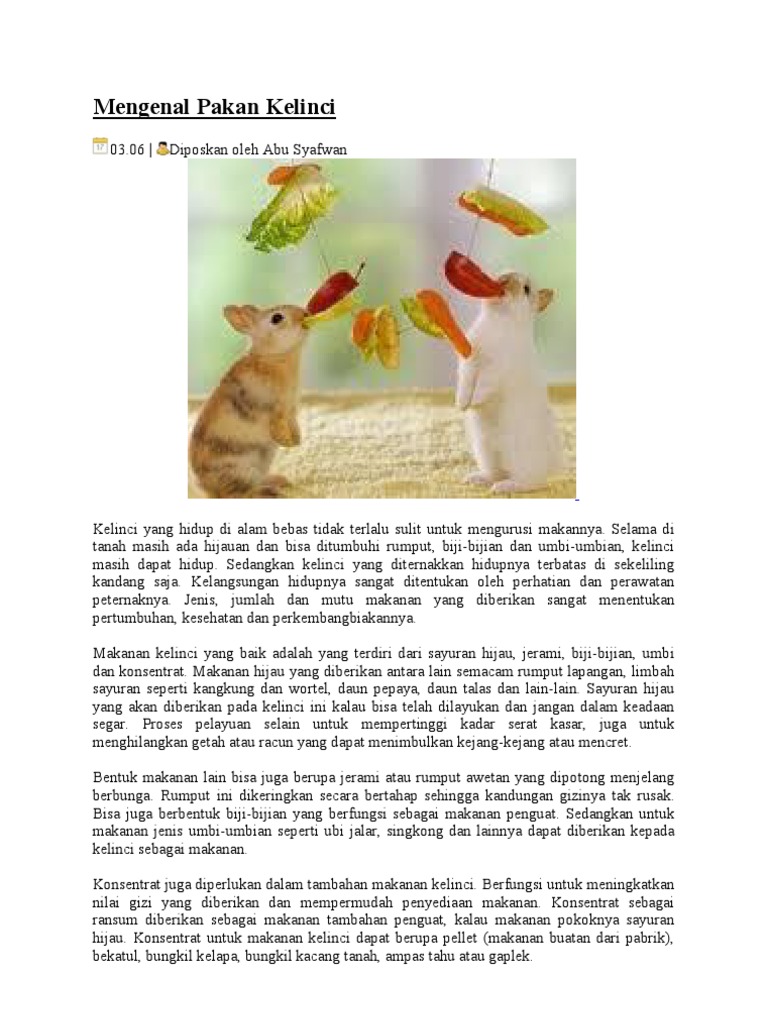 Mengenal Pakan Kelinci

03.06 | Diposkan oleh Abu Syafwan

Kelinci yang hidup di alam bebas tidak terlalu sulit untuk mengurusi makannya. Selama di tanah masih ada hijauan dan bisa ditumbuhi rumput, biji-bijian dan umbi-umbian, kelinci masih dapat hidup. Sedangkan kelinci yang diternakkan hidupnya terbatas di sekeliling kandang saja. Kelangsungan hidupnya sangat ditentukan oleh perhatian dan perawatan peternaknya. Jenis, jumlah dan mutu makanan yang diberikan sangat menentukan pertumbuhan, kesehatan dan perkembangbiakannya.

Makanan kelinci yang baik adalah yang terdiri dari sayuran hijau, jerami, biji-bijian, umbi dan konsentrat. Makanan hijau yang diberikan antara lain semacam rumput lapangan, limbah sayuran seperti kangkung dan wortel, daun pepaya, daun talas dan lain-lain. Sayuran hijau yang akan diberikan pada kelinci ini kalau bisa telah dilayukan dan jangan dalam keadaan segar. Proses pelayuan selain untuk mempertinggi kadar serat kasar, juga untuk menghilangkan getah atau racun yang dapat menimbulkan kejang-kejang atau mencret.

Bentuk makanan lain bisa juga berupa jerami atau rumput awetan yang dipotong menjelang berbunga. Rumput ini dikeringkan secara bertahap sehingga kandungan gizinya tak rusak. Bisa juga berbentuk biji-bijian yang berfungsi sebagai makanan penguat. Sedangkan untuk makanan jenis umbi-umbian seperti ubi jalar, singkong dan lainnya dapat diberikan kepada kelinci sebagai makanan.

Konsentrat juga diperlukan dalam tambahan makanan kelinci. Berfungsi untuk meningkatkan nilai gizi yang diberikan dan mempermudah penyediaan makanan. Konsentrat sebagai ransum diberikan sebagai makanan tambahan penguat, kalau makanan pokoknya sayuran hijau. Konsentrat untuk makanan kelinci dapat berupa pellet (makanan buatan dari pabrik), bekatul, bungkil kelapa, bungkil kacang tanah, ampas tahu atau gaplek.